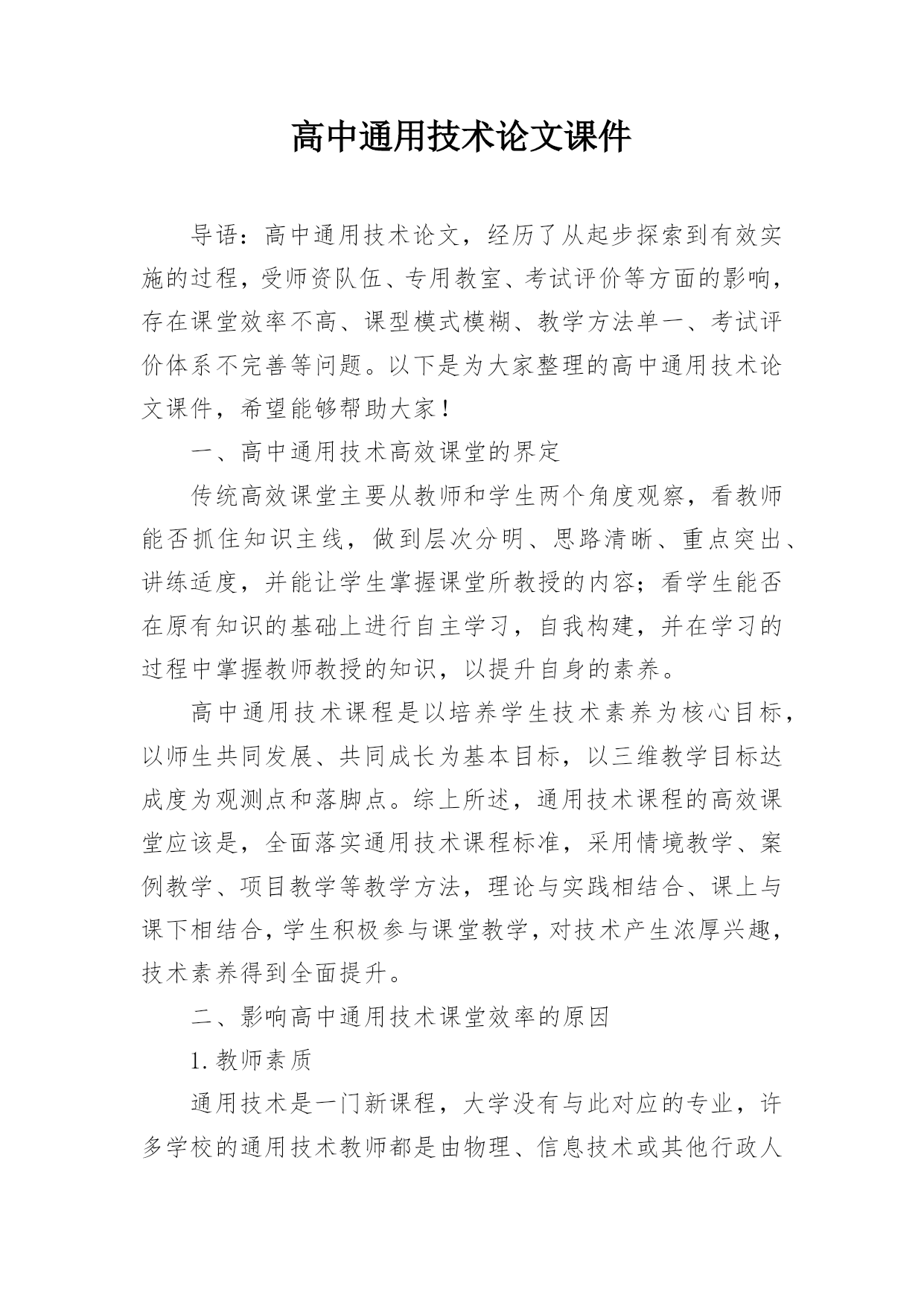 高中通用技术论文课件

导语：高中通用技术论文，经历了从起步探索到有效实施的过程，受师资队伍、专用教室、考试评价等方面的影响，存在课堂效率不高、课型模式模糊、教学方法单一、考试评价体系不完善等问题。以下是为大家整理的高中通用技术论文课件，希望能够帮助大家！

一、高中通用技术高效课堂的界定

传统高效课堂主要从教师和学生两个角度观察，看教师能否抓住知识主线，做到层次分明、思路清晰、重点突出、讲练适度，并能让学生掌握课堂所教授的内容；看学生能否在原有知识的基础上进行自主学习，自我构建，并在学习的过程中掌握教师教授的知识，以提升自身的素养。

高中通用技术课程是以培养学生技术素养为核心目标，以师生共同发展、共同成长为基本目标，以三维教学目标达成度为观测点和落脚点。综上所述，通用技术课程的高效课堂应该是，全面落实通用技术课程标准，采用情境教学、案例教学、项目教学等教学方法，理论与实践相结合、课上与课下相结合，学生积极参与课堂教学，对技术产生浓厚兴趣，技术素养得到全面提升。

二、影响高中通用技术课堂效率的原因

1.教师素质

通用技术是一门新课程，大学没有与此对应的专业，许多学校的通用技术教师都是由物理、信息技术或其他行政人